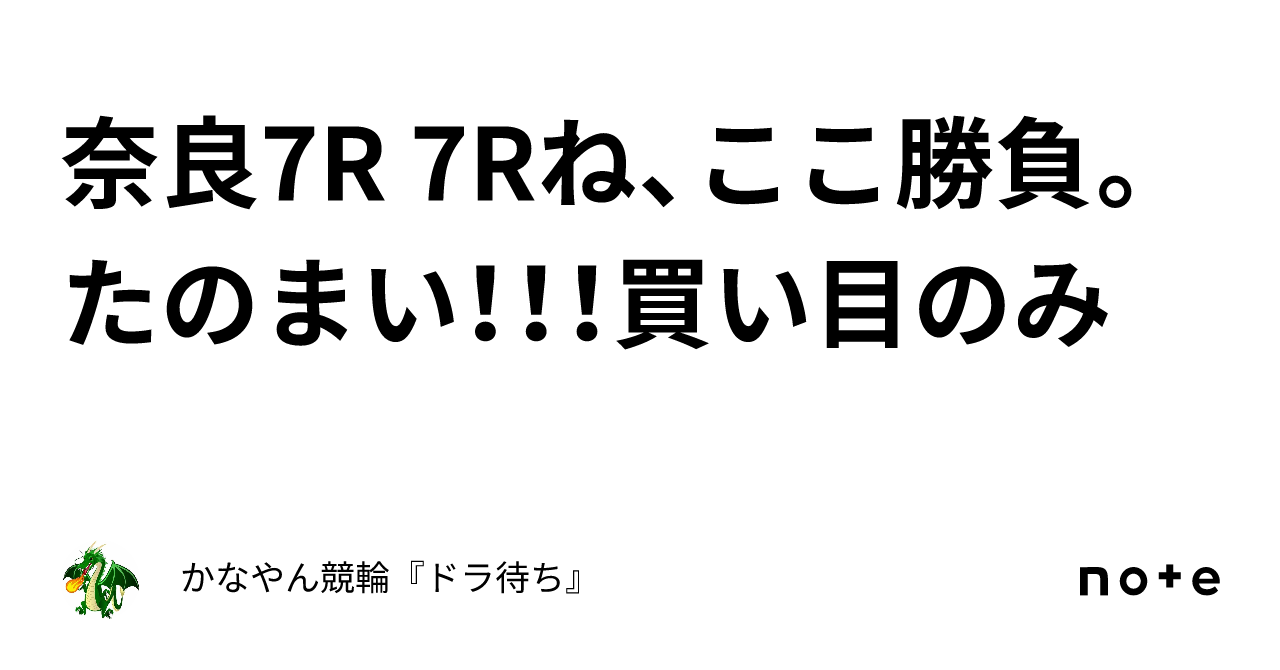 奈良7R 7Rね、ここ勝負。たのまい!!!買い目のみ

かなやん競輪『ドラ待ち』

note